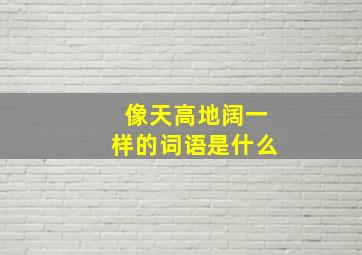 像天高地阔一样的词语是什么